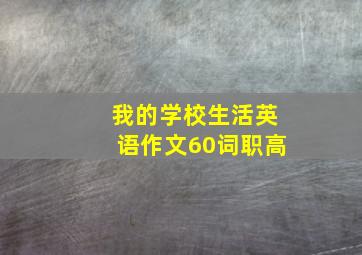 我的学校生活英语作文60词职高